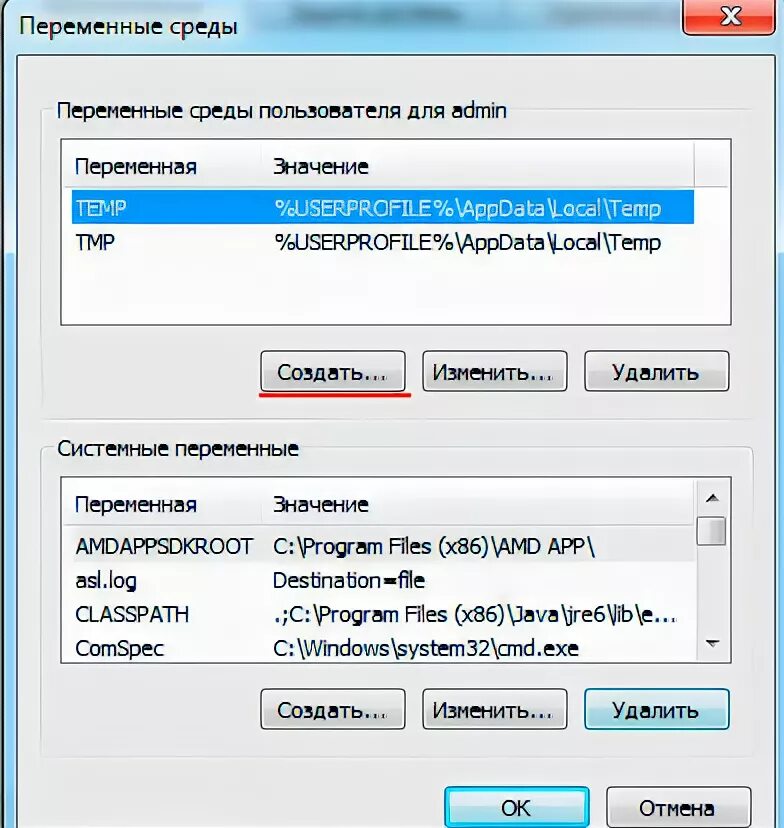 Переменные среды

Переменные среды пользователя для admin

| Переменная | Значение |
|---|---|
| TEMP | %USERPROFILE%\AppData\Local\Temp |
| TMP | %USERPROFILE%\AppData\Local\Temp |

Создать... Изменить... Удалить

Системные переменные

| Переменная | Значение |
|---|---|
| AMDAPPSDKROOT | C:\Program Files (x86)\AMD APP\ |
| asl.log | Destination=file |
| CLASSPATH | .;C:\Program Files (x86)\Java\jre6\lib\e... |
| ComSpec | C:\Windows\system32\cmd.exe |

Создать... Изменить... Удалить

OK Отмена